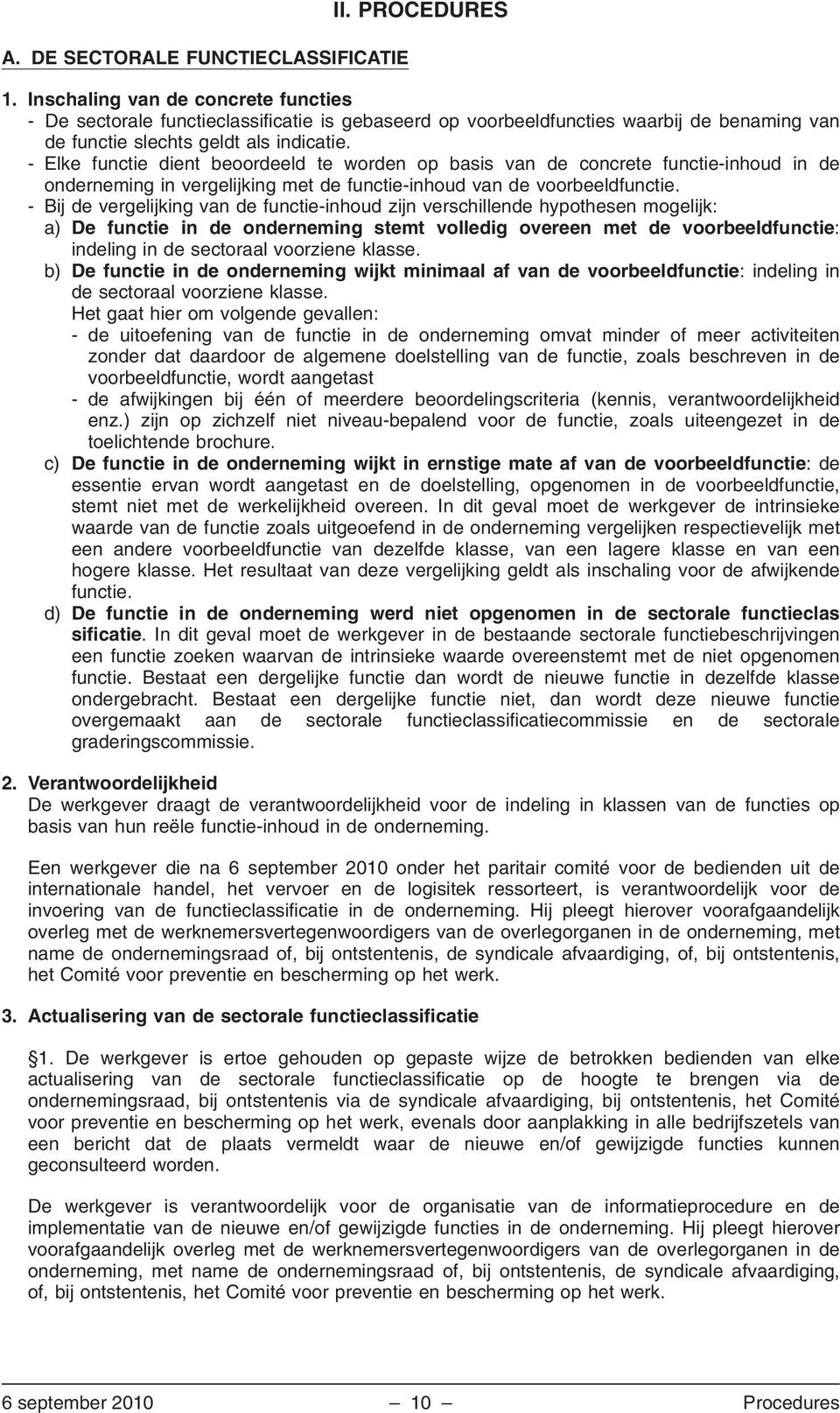 II. PROCEDURES

A. DE SECTORALE FUNCTIECLASSIFICATIE

1. Inschaling van de concrete functies
- De sectorale functieclassificatie is gebaseerd op voorbeeldfuncties waarbij de benaming van de functie slechts geldt als indicatie.
- Elke functie dient beoordeeld te worden op basis van de concrete functie-inhoud in de onderneming in vergelijking met de functie-inhoud van de voorbeeldfunctie.
- Bij de vergelijking van de functie-inhoud zijn verschillende hypothesen mogelijk:
a) De functie in de onderneming stemt volledig overeen met de voorbeeldfunctie: indeling in de sectoraal voorziene klasse.
b) De functie in de onderneming wijkt minimaal af van de voorbeeldfunctie: indeling in de sectoraal voorziene klasse.
Het gaat hier om volgende gevallen:
- de uitoefening van de functie in de onderneming omvat minder of meer activiteiten zonder dat daardoor de algemene doelstelling van de functie, zoals beschreven in de voorbeeldfunctie, wordt aangetast
- de afwijkingen bij één of meerdere beoordelingscriteria (kennis, verantwoordelijkheid enz.) zijn op zichzelf niet niveau-bepalend voor de functie, zoals uiteengezet in de toelichtende brochure.
c) De functie in de onderneming wijkt in ernstige mate af van de voorbeeldfunctie: de essentie ervan wordt aangetast en de doelstelling, opgenomen in de voorbeeldfunctie, stemt niet met de werkelijkheid overeen. In dit geval moet de werkgever de intrinsieke waarde van de functie zoals uitgeoefend in de onderneming vergelijken respectievelijk met een andere voorbeeldfunctie van dezelfde klasse, van een lagere klasse en van een hogere klasse. Het resultaat van deze vergelijking geldt als inschaling voor de afwijkende functie.
d) De functie in de onderneming werd niet opgenomen in de sectorale functieclas sificatie. In dit geval moet de werkgever in de bestaande sectorale functiebeschrijvingen een functie zoeken waarvan de intrinsieke waarde overeenstemt met de niet opgenomen functie. Bestaat een dergelijke functie dan wordt de nieuwe functie in dezelfde klasse ondergebracht. Bestaat een dergelijke functie niet, dan wordt deze nieuwe functie overgemaakt aan de sectorale functieclassificatiecommissie en de sectorale graderingscommissie.

2. Verantwoordelijkheid
De werkgever draagt de verantwoordelijkheid voor de indeling in klassen van de functies op basis van hun reële functie-inhoud in de onderneming.

Een werkgever die na 6 september 2010 onder het paritair comité voor de bedienden uit de internationale handel, het vervoer en de logistiek ressorteert, is verantwoordelijk voor de invoering van de functieclassificatie in de onderneming. Hij pleegt hierover voorafgaandelijk overleg met de werknemersvertegenwoordigers van de overlegorganen in de onderneming, met name de ondernemingsraad of, bij ontstentenis, de syndicale afvaardiging, of, bij ontstentenis, het Comité voor preventie en bescherming op het werk.

3. Actualisering van de sectorale functieclassificatie

§1. De werkgever is ertoe gehouden op gepaste wijze de betrokken bedienden van elke actualisering van de sectorale functieclassificatie op de hoogte te brengen via de ondernemingsraad, bij ontstentenis via de syndicale afvaardiging, bij ontstentenis, het Comité voor preventie en bescherming op het werk, evenals door aanplakking in alle bedrijfszetels van een bericht dat de plaats vermeldt waar de nieuwe en/of gewijzigde functies kunnen geconsulteerd worden.

De werkgever is verantwoordelijk voor de organisatie van de informatieprocedure en de implementatie van de nieuwe en/of gewijzigde functies in de onderneming. Hij pleegt hierover voorafgaandelijk overleg met de werknemersvertegenwoordigers van de overlegorganen in de onderneming, met name de ondernemingsraad of, bij ontstentenis, de syndicale afvaardiging, of, bij ontstentenis, het Comité voor preventie en bescherming op het werk.

6 september 2010 — 10 — Procedures